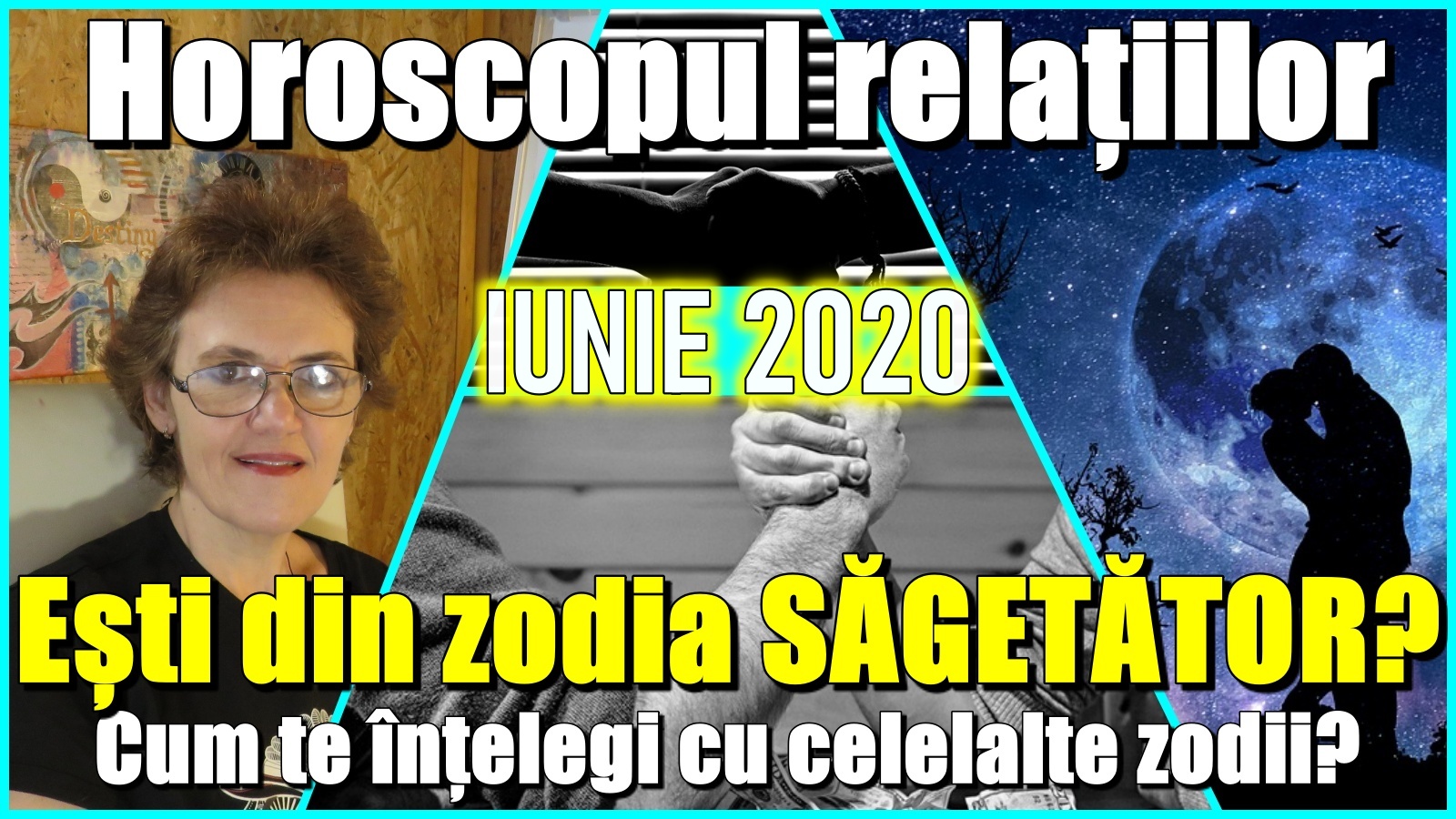 Horoscopul relațiilor

Destiny

IUNIE 2020

Ești din zodia SĂGETĂTOR?

Cum te înțelegi cu celelalte zodii?